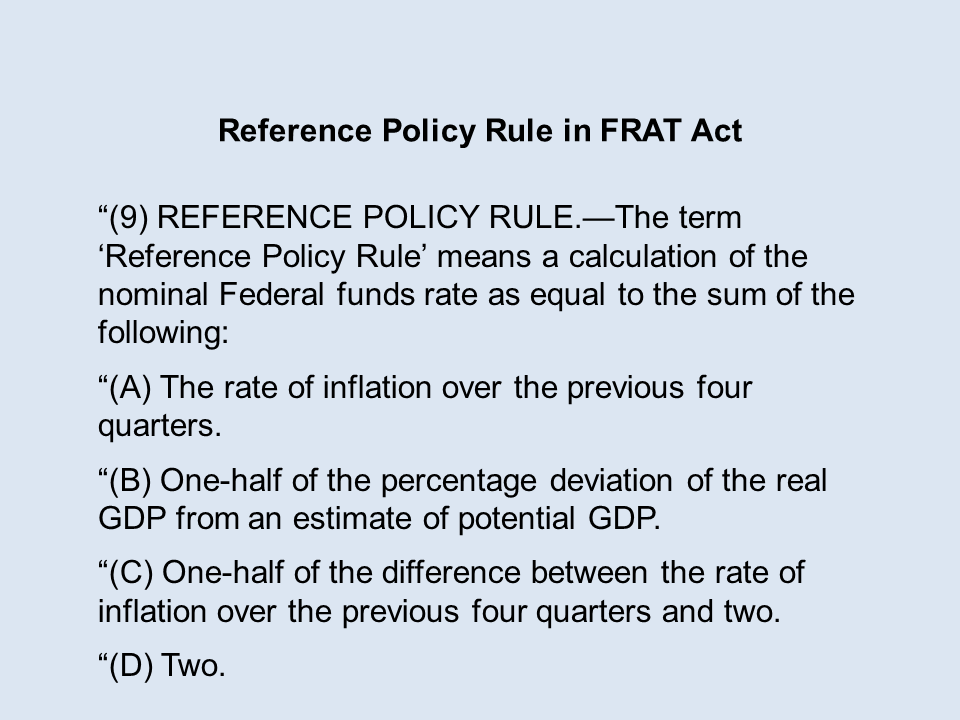 Reference Policy Rule in FRAT Act

"(9) REFERENCE POLICY RULE.—The term 'Reference Policy Rule' means a calculation of the nominal Federal funds rate as equal to the sum of the following:

"(A) The rate of inflation over the previous four quarters.

"(B) One-half of the percentage deviation of the real GDP from an estimate of potential GDP.

"(C) One-half of the difference between the rate of inflation over the previous four quarters and two.

"(D) Two.